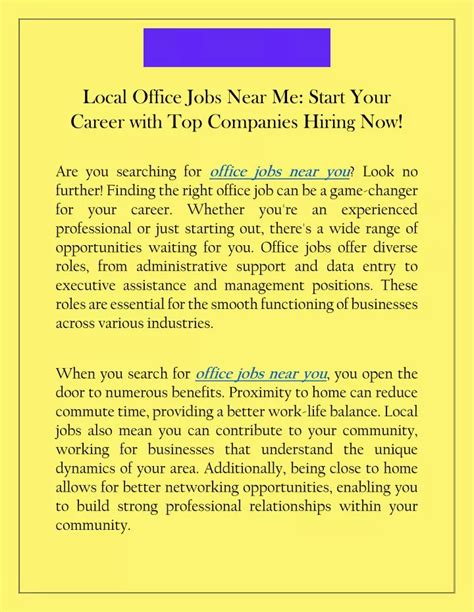 Local Office Jobs Near Me: Start Your Career with Top Companies Hiring Now!

Are you searching for office jobs near you? Look no further! Finding the right office job can be a game-changer for your career. Whether you're an experienced professional or just starting out, there's a wide range of opportunities waiting for you. Office jobs offer diverse roles, from administrative support and data entry to executive assistance and management positions. These roles are essential for the smooth functioning of businesses across various industries.

When you search for office jobs near you, you open the door to numerous benefits. Proximity to home can reduce commute time, providing a better work-life balance. Local jobs also mean you can contribute to your community, working for businesses that understand the unique dynamics of your area. Additionally, being close to home allows for better networking opportunities, enabling you to build strong professional relationships within your community.